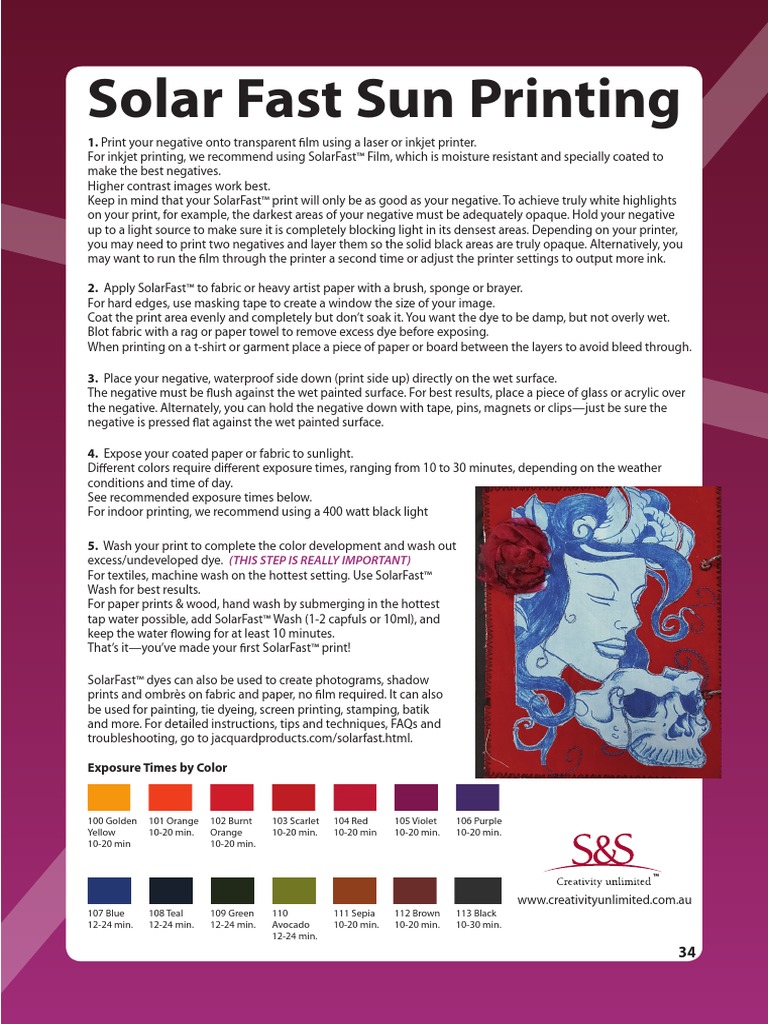 Solar Fast Sun Printing

1. Print your negative onto transparent film using a laser or inkjet printer.
For inkjet printing, we recommend using SolarFast™ Film, which is moisture resistant and specially coated to make the best negatives.
Higher contrast images work best.
Keep in mind that your SolarFast™ print will only be as good as your negative. To achieve truly white highlights on your print, for example, the darkest areas of your negative must be adequately opaque. Hold your negative up to a light source to make sure it is completely blocking light in its densest areas. Depending on your printer, you may need to print two negatives and layer them so the solid black areas are truly opaque. Alternatively, you may want to run the film through the printer a second time or adjust the printer settings to output more ink.

2. Apply SolarFast™ to fabric or heavy artist paper with a brush, sponge or brayer.
For hard edges, use masking tape to create a window the size of your image.
Coat the print area evenly and completely but don't soak it. You want the dye to be damp, but not overly wet.
Blot fabric with a rag or paper towel to remove excess dye before exposing.
When printing on a t-shirt or garment place a piece of paper or board between the layers to avoid bleed through.

3. Place your negative, waterproof side down (print side up) directly on the wet surface.
The negative must be flush against the wet painted surface. For best results, place a piece of glass or acrylic over the negative. Alternately, you can hold the negative down with tape, pins, magnets or clips—just be sure the negative is pressed flat against the wet painted surface.

4. Expose your coated paper or fabric to sunlight.
Different colors require different exposure times, ranging from 10 to 30 minutes, depending on the weather conditions and time of day.
See recommended exposure times below.
For indoor printing, we recommend using a 400 watt black light

5. Wash your print to complete the color development and wash out excess/undeveloped dye. (THIS STEP IS REALLY IMPORTANT)
For textiles, machine wash on the hottest setting. Use SolarFast™ Wash for best results.
For paper prints & wood, hand wash by submerging in the hottest tap water possible, add SolarFast™ Wash (1-2 capfuls or 10ml), and keep the water flowing for at least 10 minutes.
That's it—you've made your first SolarFast™ print!

SolarFast™ dyes can also be used to create photograms, shadow prints and ombrès on fabric and paper, no film required. It can also be used for painting, tie dyeing, screen printing, stamping, batik and more. For detailed instructions, tips and techniques, FAQs and troubleshooting, go to jacquardproducts.com/solarfast.html.

Exposure Times by Color

100 Golden Yellow 10-20 min
101 Orange 10-20 min.
102 Burnt Orange 10-20 min.
103 Scarlet 10-20 min.
104 Red 10-20 min
105 Violet 10-20 min.
106 Purple 10-20 min.

107 Blue 12-24 min.
108 Teal 12-24 min.
109 Green 12-24 min.
110 Avocado 12-24 min.
111 Sepia 10-20 min.
112 Brown 10-20 min.
113 Black 10-30 min.

S&S
Creativity unlimited™
www.creativityunlimited.com.au

34